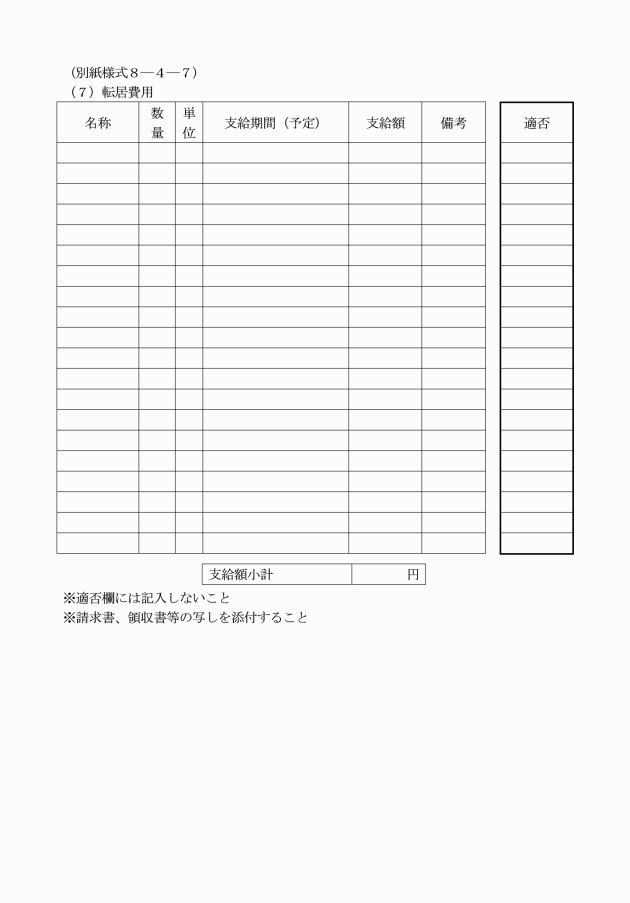 (別紙様式８―４―７)
（７）転居費用

| 名称 | 数量 | 単位 | 支給期間（予定） | 支給額 | 備考 |
|---|---|---|---|---|---|
| | | | | | |
| | | | | | |
| | | | | | |
| | | | | | |
| | | | | | |
| | | | | | |
| | | | | | |
| | | | | | |
| | | | | | |
| | | | | | |
| | | | | | |
| | | | | | |
| | | | | | |
| | | | | | |
| | | | | | |
| | | | | | |
| | | | | | |
| | | | | | |
| | | | | | |
| | | | | | |

| 適否 |
|---|
| |
| |
| |
| |
| |
| |
| |
| |
| |
| |
| |
| |
| |
| |
| |
| |
| |
| |
| |
| |

| 支給額小計 | 円 |
|---|---|

※適否欄には記入しないこと
※請求書、領収書等の写しを添付すること